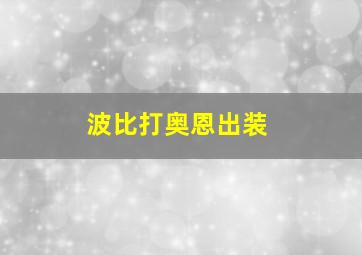 波比打奥恩出装